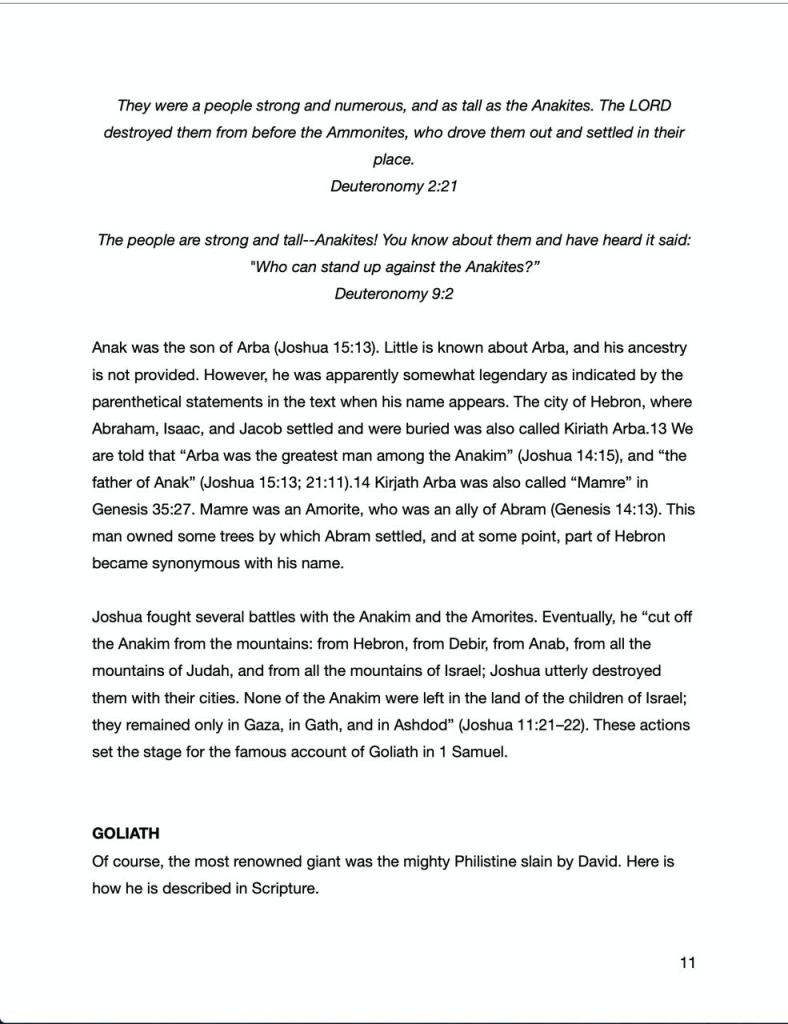 They were a people strong and numerous, and as tall as the Anakites. The LORD destroyed them from before the Ammonites, who drove them out and settled in their place.
Deuteronomy 2:21

The people are strong and tall--Anakites! You know about them and have heard it said: "Who can stand up against the Anakites?"
Deuteronomy 9:2

Anak was the son of Arba (Joshua 15:13). Little is known about Arba, and his ancestry is not provided. However, he was apparently somewhat legendary as indicated by the parenthetical statements in the text when his name appears. The city of Hebron, where Abraham, Isaac, and Jacob settled and were buried was also called Kiriath Arba.13 We are told that "Arba was the greatest man among the Anakim" (Joshua 14:15), and "the father of Anak" (Joshua 15:13; 21:11).14 Kirjath Arba was also called "Mamre" in Genesis 35:27. Mamre was an Amorite, who was an ally of Abram (Genesis 14:13). This man owned some trees by which Abram settled, and at some point, part of Hebron became synonymous with his name.

Joshua fought several battles with the Anakim and the Amorites. Eventually, he "cut off the Anakim from the mountains: from Hebron, from Debir, from Anab, from all the mountains of Judah, and from all the mountains of Israel; Joshua utterly destroyed them with their cities. None of the Anakim were left in the land of the children of Israel; they remained only in Gaza, in Gath, and in Ashdod" (Joshua 11:21–22). These actions set the stage for the famous account of Goliath in 1 Samuel.

GOLIATH
Of course, the most renowned giant was the mighty Philistine slain by David. Here is how he is described in Scripture.

11